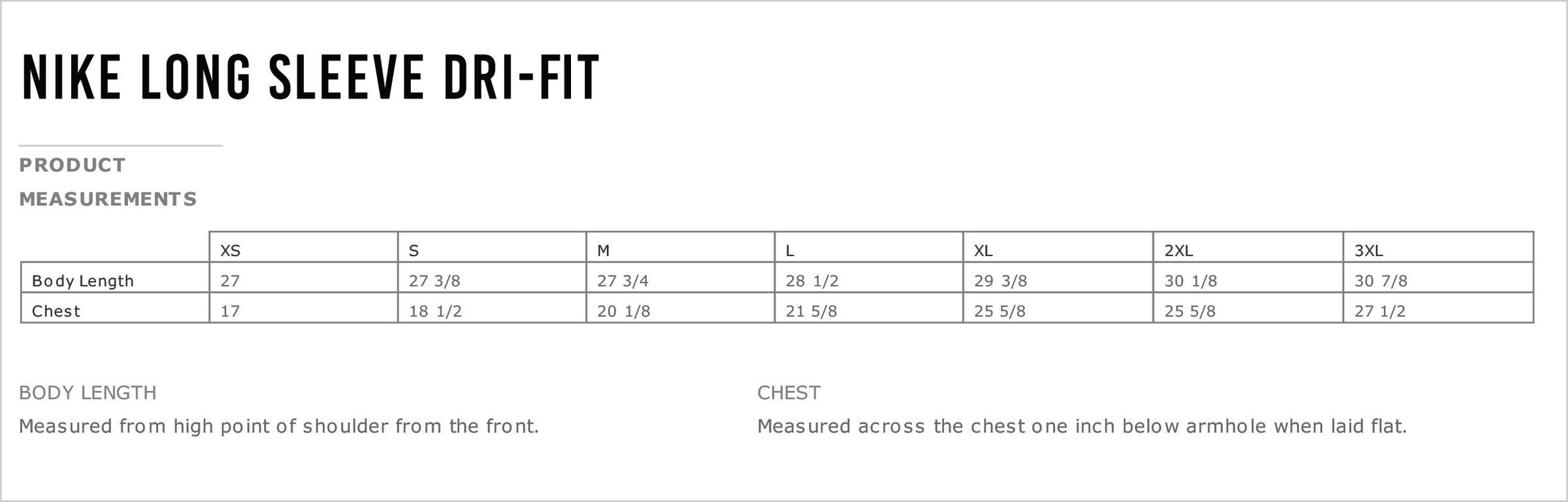 NIKE LONG SLEEVE DRI-FIT

PRODUCT
MEASUREMENTS

| | XS | S | M | L | XL | 2XL | 3XL |
|---|---|---|---|---|---|---|---|
| Body Length | 27 | 27 3/8 | 27 3/4 | 28 1/2 | 29 3/8 | 30 1/8 | 30 7/8 |
| Chest | 17 | 18 1/2 | 20 1/8 | 21 5/8 | 25 5/8 | 25 5/8 | 27 1/2 |

BODY LENGTH

Measured from high point of shoulder from the front.

CHEST

Measured across the chest one inch below armhole when laid flat.